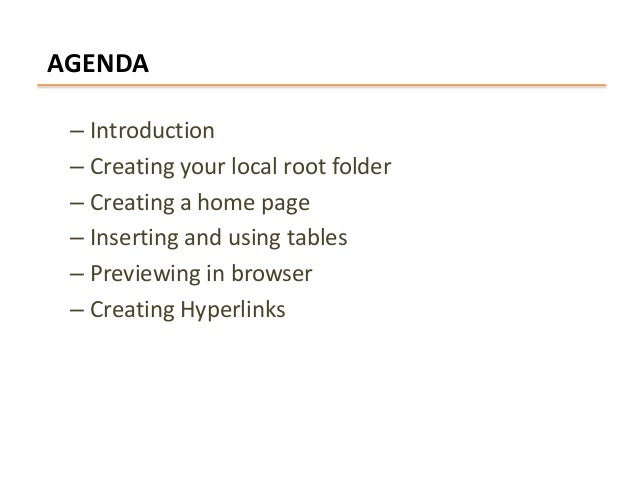 AGENDA

– Introduction
– Creating your local root folder
– Creating a home page
– Inserting and using tables
– Previewing in browser
– Creating Hyperlinks